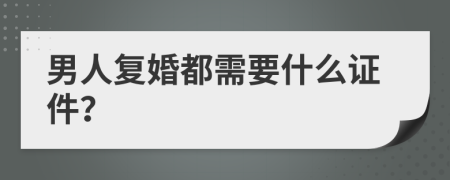 男人复婚都需要什么证件?